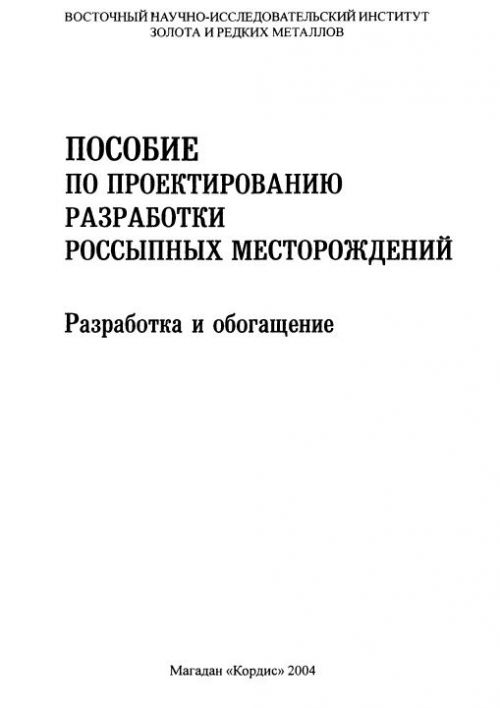 ВОСТОЧНЫЙ НАУЧНО-ИССЛЕДОВАТЕЛЬСКИЙ ИНСТИТУТ
ЗОЛОТА И РЕДКИХ МЕТАЛЛОВ

ПОСОБИЕ
ПО ПРОЕКТИРОВАНИЮ
РАЗРАБОТКИ
РОССЫПНЫХ МЕСТОРОЖДЕНИЙ

Разработка и обогащение

Магадан «Кордис» 2004